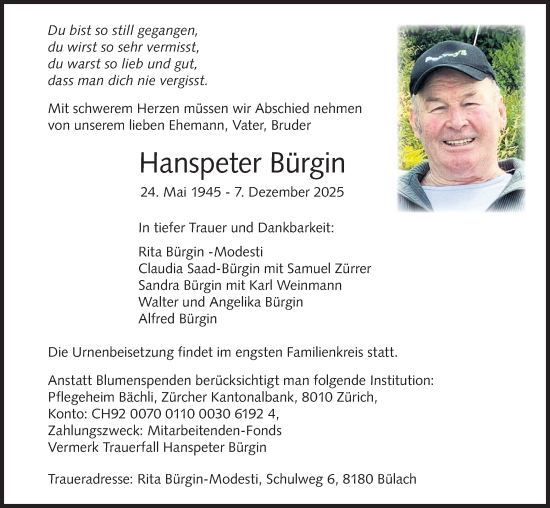 Du bist so still gegangen,
du wirst so sehr vermisst,
du warst so lieb und gut,
dass man dich nie vergisst.

Mit schwerem Herzen müssen wir Abschied nehmen von unserem lieben Ehemann, Vater, Bruder

Hanspeter Bürgin

24. Mai 1945 - 7. Dezember 2025

In tiefer Trauer und Dankbarkeit:

Rita Bürgin -Modesti
Claudia Saad-Bürgin mit Samuel Zürrer
Sandra Bürgin mit Karl Weinmann
Walter und Angelika Bürgin
Alfred Bürgin

Die Urnenbeisetzung findet im engsten Familienkreis statt.

Anstatt Blumenspenden berücksichtigt man folgende Institution:
Pflegeheim Bächli, Zürcher Kantonalbank, 8010 Zürich,
Konto: CH92 0070 0110 0030 6192 4,
Zahlungszweck: Mitarbeitenden-Fonds
Vermerk Trauerfall Hanspeter Bürgin

Traueradresse: Rita Bürgin-Modesti, Schulweg 6, 8180 Bülach